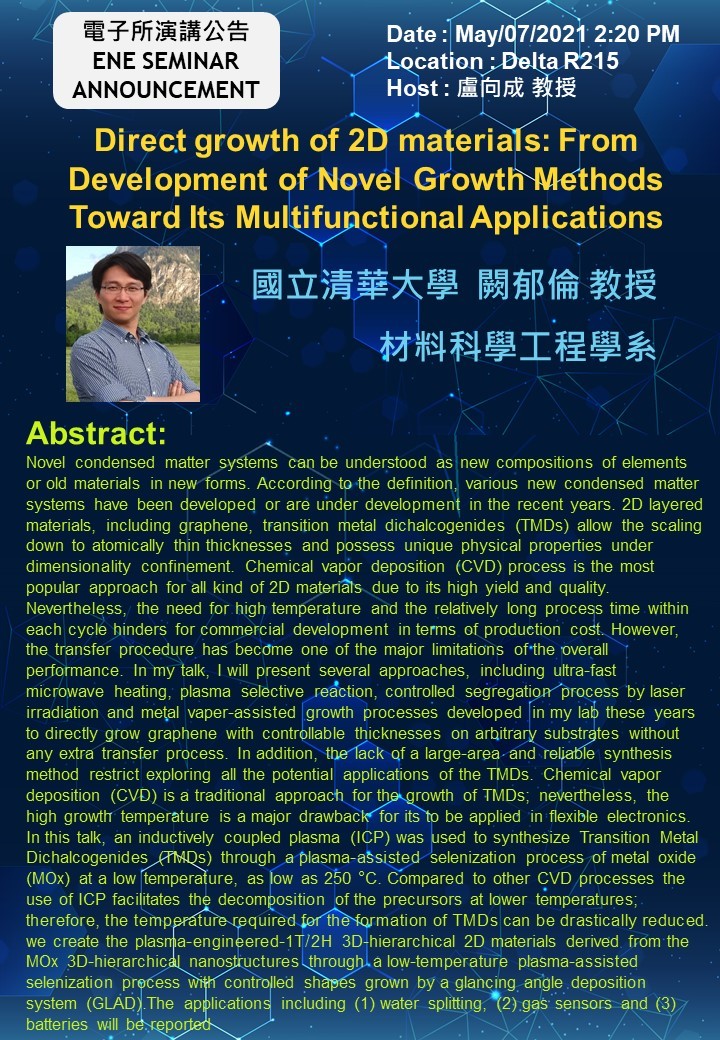 電子所演講公告
ENE SEMINAR ANNOUNCEMENT

Date : May/07/2021 2:20 PM
Location : Delta R215
Host : 盧向成 教授

Direct growth of 2D materials: From Development of Novel Growth Methods Toward Its Multifunctional Applications

國立清華大學 闕郁倫 教授
材料科學工程學系

Abstract:
Novel condensed matter systems can be understood as new compositions of elements or old materials in new forms. According to the definition, various new condensed matter systems have been developed or are under development in the recent years. 2D layered materials, including graphene, transition metal dichalcogenides (TMDs) allow the scaling down to atomically thin thicknesses and possess unique physical properties under dimensionality confinement. Chemical vapor deposition (CVD) process is the most popular approach for all kind of 2D materials due to its high yield and quality. Nevertheless, the need for high temperature and the relatively long process time within each cycle hinders for commercial development in terms of production cost. However, the transfer procedure has become one of the major limitations of the overall performance. In my talk, I will present several approaches, including ultra-fast microwave heating, plasma selective reaction, controlled segregation process by laser irradiation and metal vaper-assisted growth processes developed in my lab these years to directly grow graphene with controllable thicknesses on arbitrary substrates without any extra transfer process. In addition, the lack of a large-area and reliable synthesis method restrict exploring all the potential applications of the TMDs. Chemical vapor deposition (CVD) is a traditional approach for the growth of TMDs; nevertheless, the high growth temperature is a major drawback for its to be applied in flexible electronics. In this talk, an inductively coupled plasma (ICP) was used to synthesize Transition Metal Dichalcogenides (TMDs) through a plasma-assisted selenization process of metal oxide (MOx) at a low temperature, as low as 250 °C. Compared to other CVD processes the use of ICP facilitates the decomposition of the precursors at lower temperatures; therefore, the temperature required for the formation of TMDs can be drastically reduced. we create the plasma-engineered-1T/2H 3D-hierarchical 2D materials derived from the MOx 3D-hierarchical nanostructures through a low-temperature plasma-assisted selenization process with controlled shapes grown by a glancing angle deposition system (GLAD).The applications including (1) water splitting, (2) gas sensors and (3) batteries will be reported